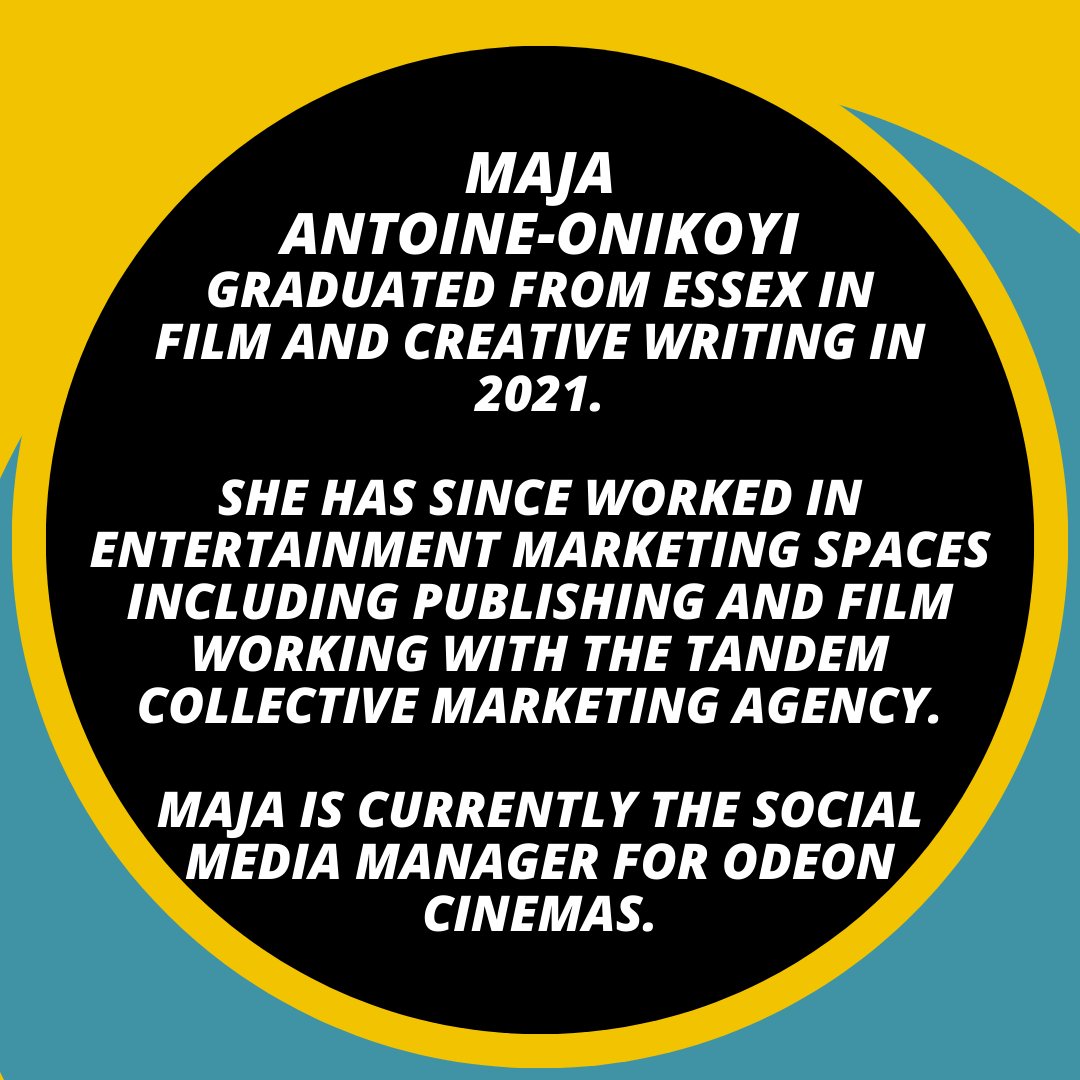 MAJA ANTOINE-ONIKOYI GRADUATED FROM ESSEX IN FILM AND CREATIVE WRITING IN 2021.

SHE HAS SINCE WORKED IN ENTERTAINMENT MARKETING SPACES INCLUDING PUBLISHING AND FILM WORKING WITH THE TANDEM COLLECTIVE MARKETING AGENCY.

MAJA IS CURRENTLY THE SOCIAL MEDIA MANAGER FOR ODEON CINEMAS.